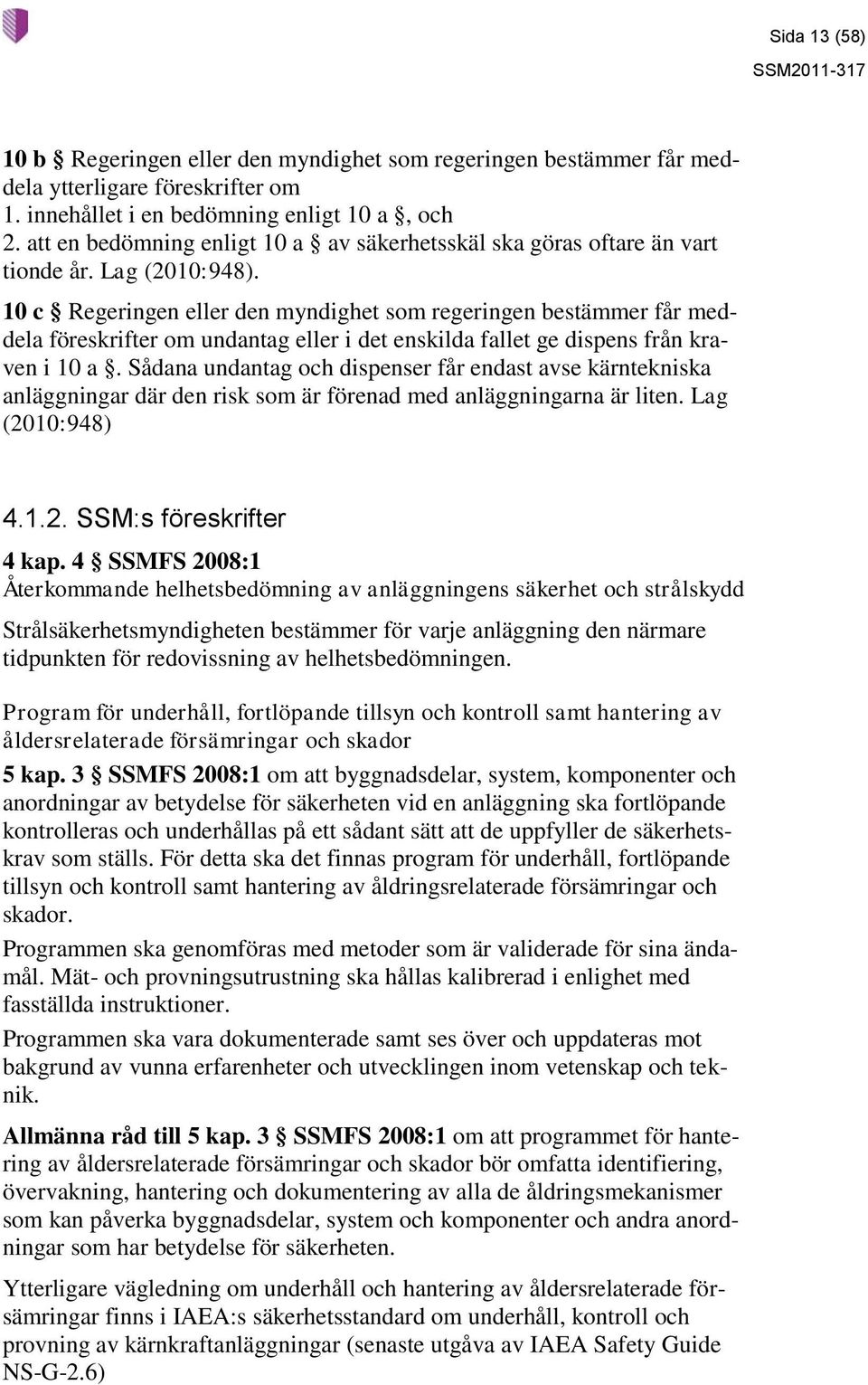 Sida 13 (58)
SSM2011-317

10 b § Regeringen eller den myndighet som regeringen bestämmer får meddela ytterligare föreskrifter om
1. innehållet i en bedömning enligt 10 a §, och
2. att en bedömning enligt 10 a § av säkerhetsskäl ska göras oftare än vart tionde år. Lag (2010:948).

10 c § Regeringen eller den myndighet som regeringen bestämmer får meddela föreskrifter om undantag eller i det enskilda fallet ge dispens från kraven i 10 a §. Sådana undantag och dispenser får endast avse kärntekniska anläggningar där den risk som är förenad med anläggningarna är liten. Lag (2010:948)

4.1.2. SSM:s föreskrifter

4 kap. 4 § SSMFS 2008:1
Återkommande helhetsbedömning av anläggningens säkerhet och strålskydd

Strålsäkerhetsmyndigheten bestämmer för varje anläggning den närmare tidpunkten för redovissning av helhetsbedömningen.

Program för underhåll, fortlöpande tillsyn och kontroll samt hantering av åldersrelaterade försämringar och skador

5 kap. 3 § SSMFS 2008:1 om att byggnadsdelar, system, komponenter och anordningar av betydelse för säkerheten vid en anläggning ska fortlöpande kontrolleras och underhållas på ett sådant sätt att de uppfyller de säkerhetskrav som ställs. För detta ska det finnas program för underhåll, fortlöpande tillsyn och kontroll samt hantering av åldringsrelaterade försämringar och skador.

Programmen ska genomföras med metoder som är validerade för sina ändamål. Mät- och provningsutrustning ska hållas kalibrerad i enlighet med fasställda instruktioner.

Programmen ska vara dokumenterade samt ses över och uppdateras mot bakgrund av vunna erfarenheter och utvecklingen inom vetenskap och teknik.

Allmänna råd till 5 kap. 3 § SSMFS 2008:1 om att programmet för hantering av åldersrelaterade försämringar och skador bör omfatta identifiering, övervakning, hantering och dokumentering av alla de åldringsmekanismer som kan påverka byggnadsdelar, system och komponenter och andra anordningar som har betydelse för säkerheten.

Ytterligare vägledning om underhåll och hantering av åldersrelaterade försämringar finns i IAEA:s säkerhetsstandard om underhåll, kontroll och provning av kärnkraftanläggningar (senaste utgåva av IAEA Safety Guide NS-G-2.6)